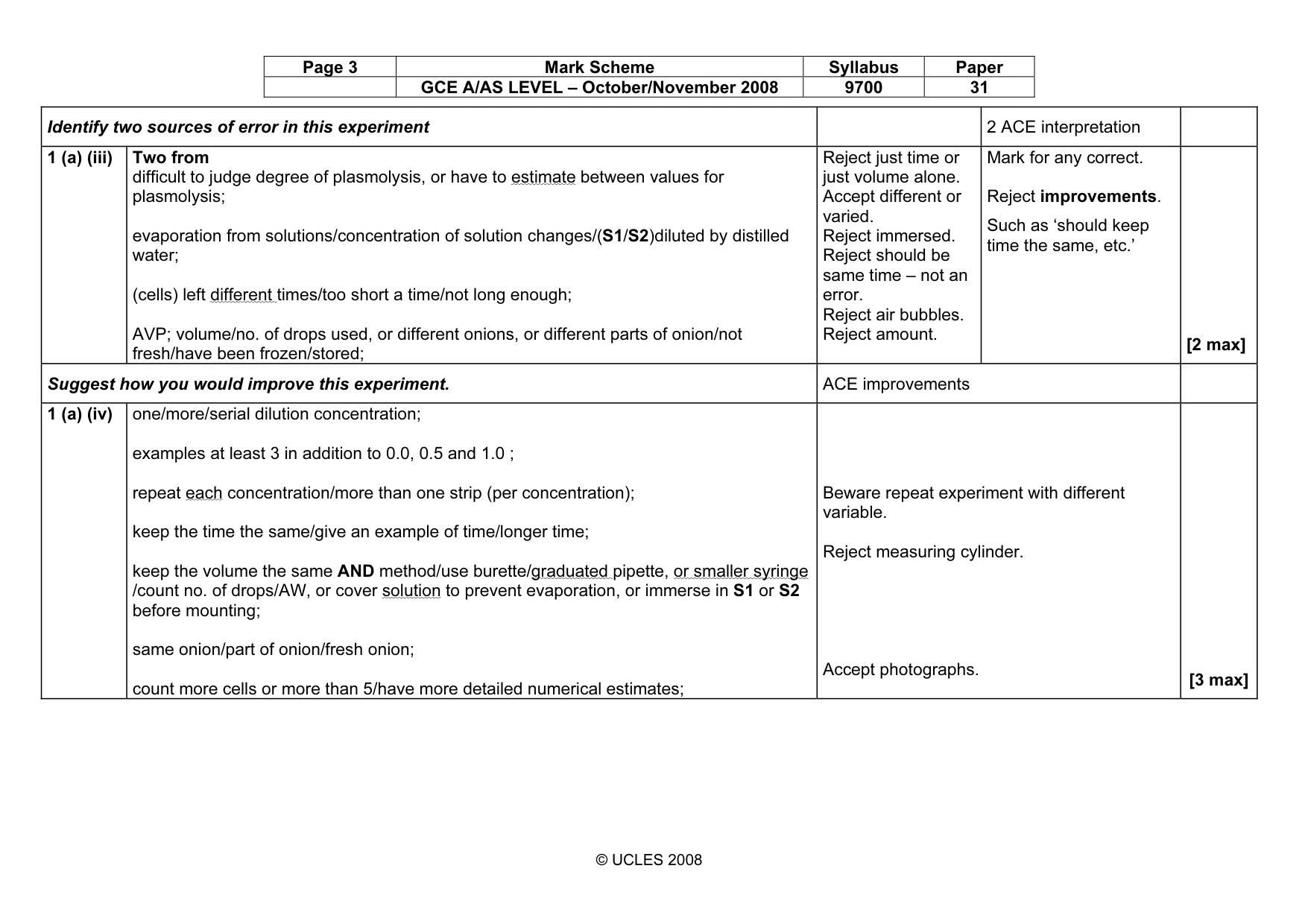 | Page 3 | Mark Scheme | Syllabus | Paper |
|---|---|---|---|
|  | GCE A/AS LEVEL – October/November 2008 | 9700 | 31 |

| Identify two sources of error in this experiment |  |  | 2 ACE interpretation |  |
|---|---|---|---|---|
| 1 (a) (iii) | Two from difficult to judge degree of plasmolysis, or have to estimate between values for plasmolysis; evaporation from solutions/concentration of solution changes/(S1/S2)diluted by distilled water; (cells) left different times/too short a time/not long enough; AVP; volume/no. of drops used, or different onions, or different parts of onion/not fresh/have been frozen/stored; | Reject just time or just volume alone. Accept different or varied. Reject immersed. Reject should be same time – not an error. Reject air bubbles. Reject amount. | Mark for any correct. Reject improvements. Such as 'should keep time the same, etc.' | [2 max] |
| Suggest how you would improve this experiment. |  | ACE improvements |  |  |
| 1 (a) (iv) | one/more/serial dilution concentration; examples at least 3 in addition to 0.0, 0.5 and 1.0 ; repeat each concentration/more than one strip (per concentration); keep the time the same/give an example of time/longer time; keep the volume the same AND method/use burette/graduated pipette, or smaller syringe /count no. of drops/AW, or cover solution to prevent evaporation, or immerse in S1 or S2 before mounting; same onion/part of onion/fresh onion; count more cells or more than 5/have more detailed numerical estimates; | Beware repeat experiment with different variable. Reject measuring cylinder. Accept photographs. |  | [3 max] |

© UCLES 2008